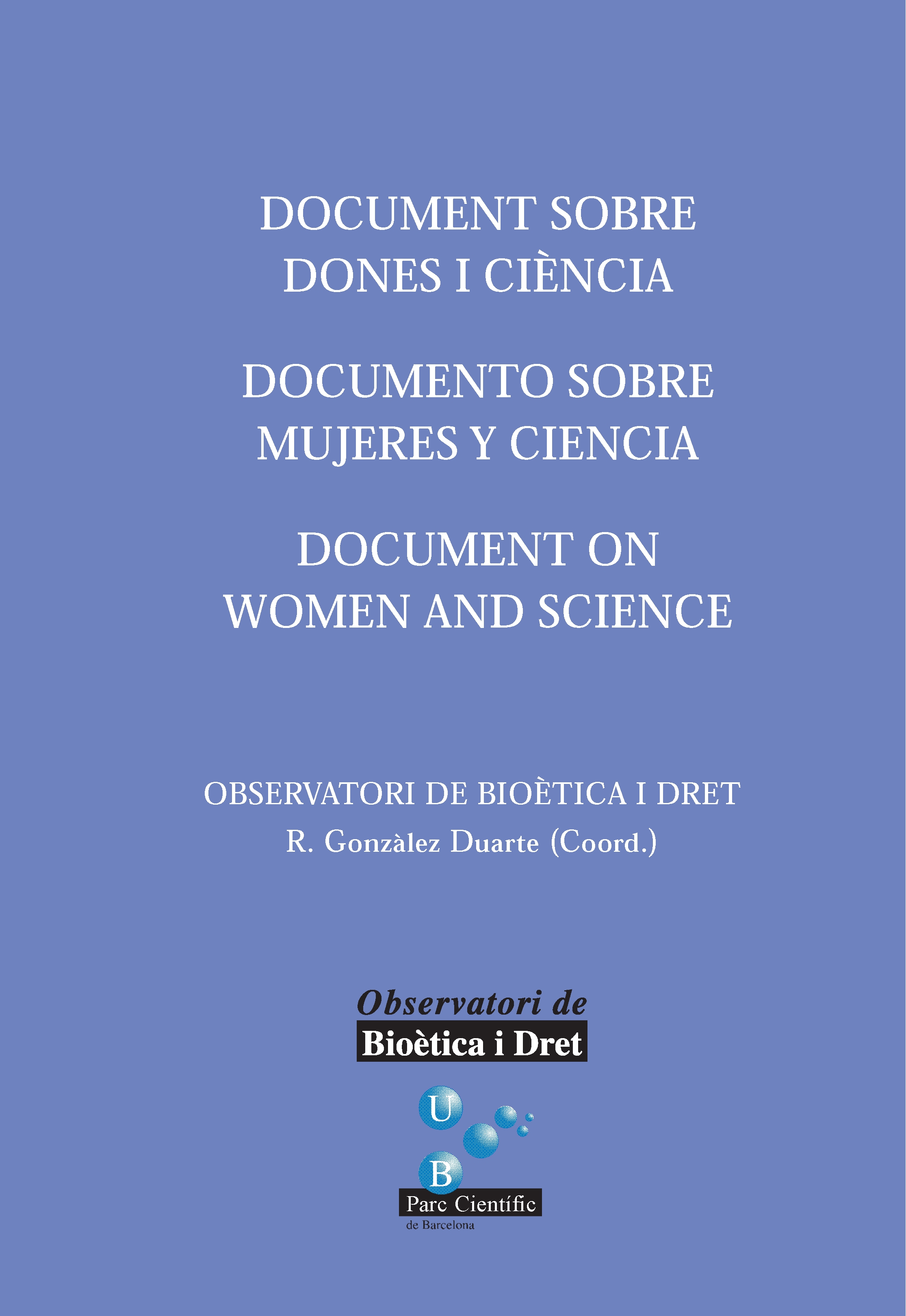 DOCUMENT SOBRE
DONES I CIÈNCIA

DOCUMENTO SOBRE
MUJERES Y CIENCIA

DOCUMENT ON
WOMEN AND SCIENCE

OBSERVATORI DE BIOÈTICA I DRET
R. Gonzàlez Duarte (Coord.)

Observatori de
Bioètica i Dret

U
B
Parc Científic
de Barcelona